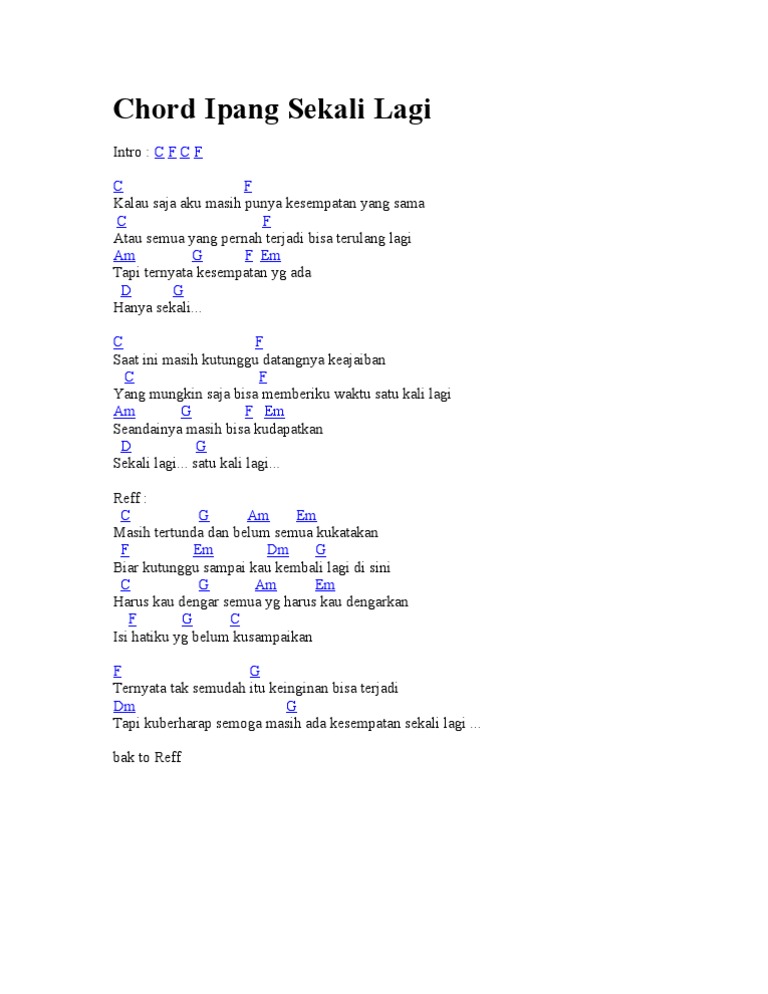 Chord Ipang Sekali Lagi

Intro : C F C F

C F
Kalau saja aku masih punya kesempatan yang sama
C F
Atau semua yang pernah terjadi bisa terulang lagi
Am G F Em
Tapi ternyata kesempatan yg ada
D G
Hanya sekali...

C F
Saat ini masih kutunggu datangnya keajaiban
C F
Yang mungkin saja bisa memberiku waktu satu kali lagi
Am G F Em
Seandainya masih bisa kudapatkan
D G
Sekali lagi... satu kali lagi...

Reff :
C G Am Em
Masih tertunda dan belum semua kukatakan
F Em Dm G
Biar kutunggu sampai kau kembali lagi di sini
C G Am Em
Harus kau dengar semua yg harus kau dengarkan
F G C
Isi hatiku yg belum kusampaikan

F G
Ternyata tak semudah itu keinginan bisa terjadi
Dm G
Tapi kuberharap semoga masih ada kesempatan sekali lagi ...

bak to Reff